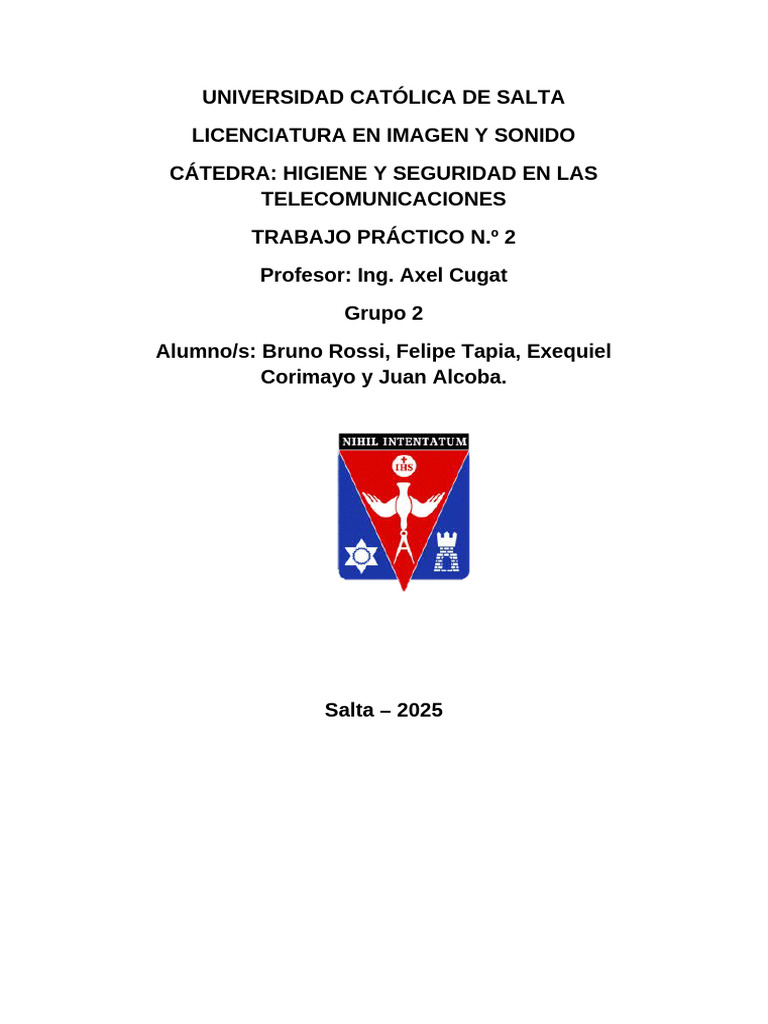 UNIVERSIDAD CATÓLICA DE SALTA

LICENCIATURA EN IMAGEN Y SONIDO

CÁTEDRA: HIGIENE Y SEGURIDAD EN LAS TELECOMUNICACIONES

TRABAJO PRÁCTICO N.º 2

Profesor: Ing. Axel Cugat

Grupo 2

Alumno/s: Bruno Rossi, Felipe Tapia, Exequiel Corimayo y Juan Alcoba.

NIHIL INTENTATUM

IHS

Salta – 2025